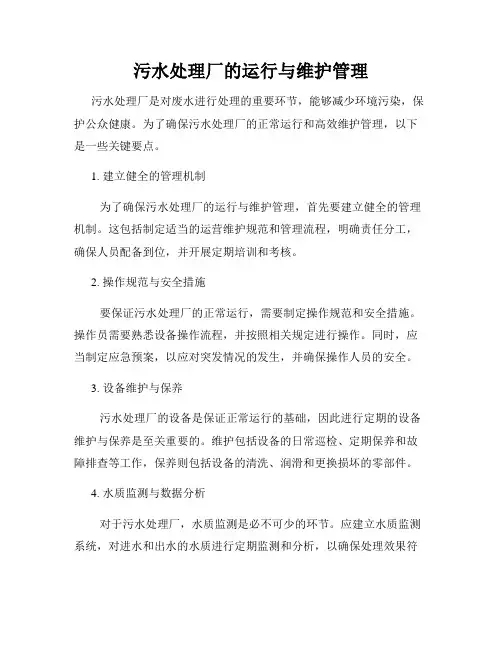 污水处理厂的运行与维护管理

污水处理厂是对废水进行处理的重要环节，能够减少环境污染，保护公众健康。为了确保污水处理厂的正常运行和高效维护管理，以下是一些关键要点。

1. 建立健全的管理机制

为了确保污水处理厂的运行与维护管理，首先要建立健全的管理机制。这包括制定适当的运营维护规范和管理流程，明确责任分工，确保人员配备到位，并开展定期培训和考核。

2. 操作规范与安全措施

要保证污水处理厂的正常运行，需要制定操作规范和安全措施。操作员需要熟悉设备操作流程，并按照相关规定进行操作。同时，应当制定应急预案，以应对突发情况的发生，并确保操作人员的安全。

3. 设备维护与保养

污水处理厂的设备是保证正常运行的基础，因此进行定期的设备维护与保养是至关重要的。维护包括设备的日常巡检、定期保养和故障排查等工作，保养则包括设备的清洗、润滑和更换损坏的零部件。

4. 水质监测与数据分析

对于污水处理厂，水质监测是必不可少的环节。应建立水质监测系统，对进水和出水的水质进行定期监测和分析，以确保处理效果符